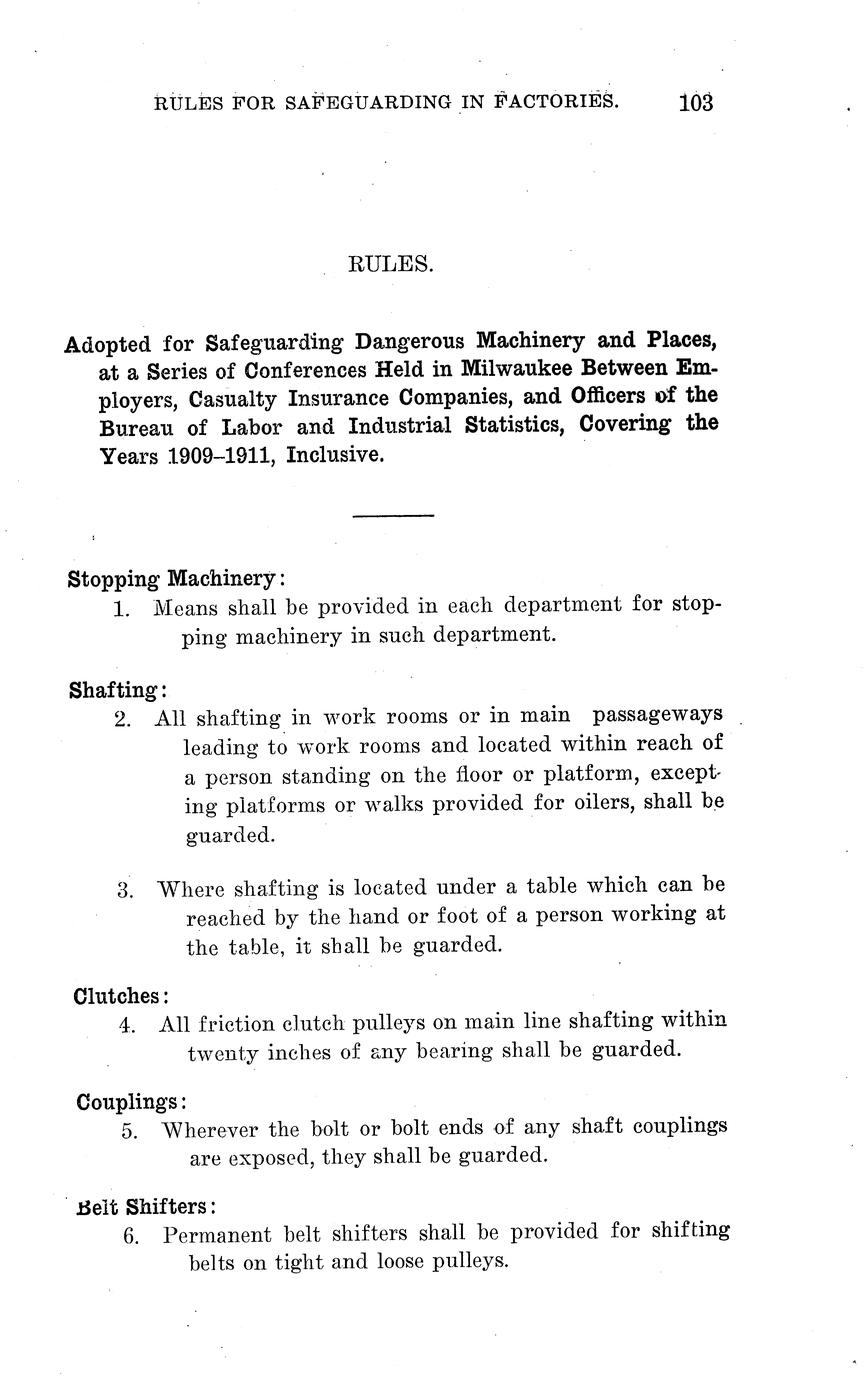 RULES FOR SAFEGUARDING IN FACTORIES. 103

RULES.

Adopted for Safeguarding Dangerous Machinery and Places, at a Series of Conferences Held in Milwaukee Between Employers, Casualty Insurance Companies, and Officers of the Bureau of Labor and Industrial Statistics, Covering the Years 1909–1911, Inclusive.

Stopping Machinery:

1. Means shall be provided in each department for stopping machinery in such department.

Shafting:

2. All shafting in work rooms or in main passageways leading to work rooms and located within reach of a person standing on the floor or platform, excepting platforms or walks provided for oilers, shall be guarded.

3. Where shafting is located under a table which can be reached by the hand or foot of a person working at the table, it shall be guarded.

Clutches:

4. All friction clutch pulleys on main line shafting within twenty inches of any bearing shall be guarded.

Couplings:

5. Wherever the bolt or bolt ends of any shaft couplings are exposed, they shall be guarded.

Belt Shifters:

6. Permanent belt shifters shall be provided for shifting belts on tight and loose pulleys.